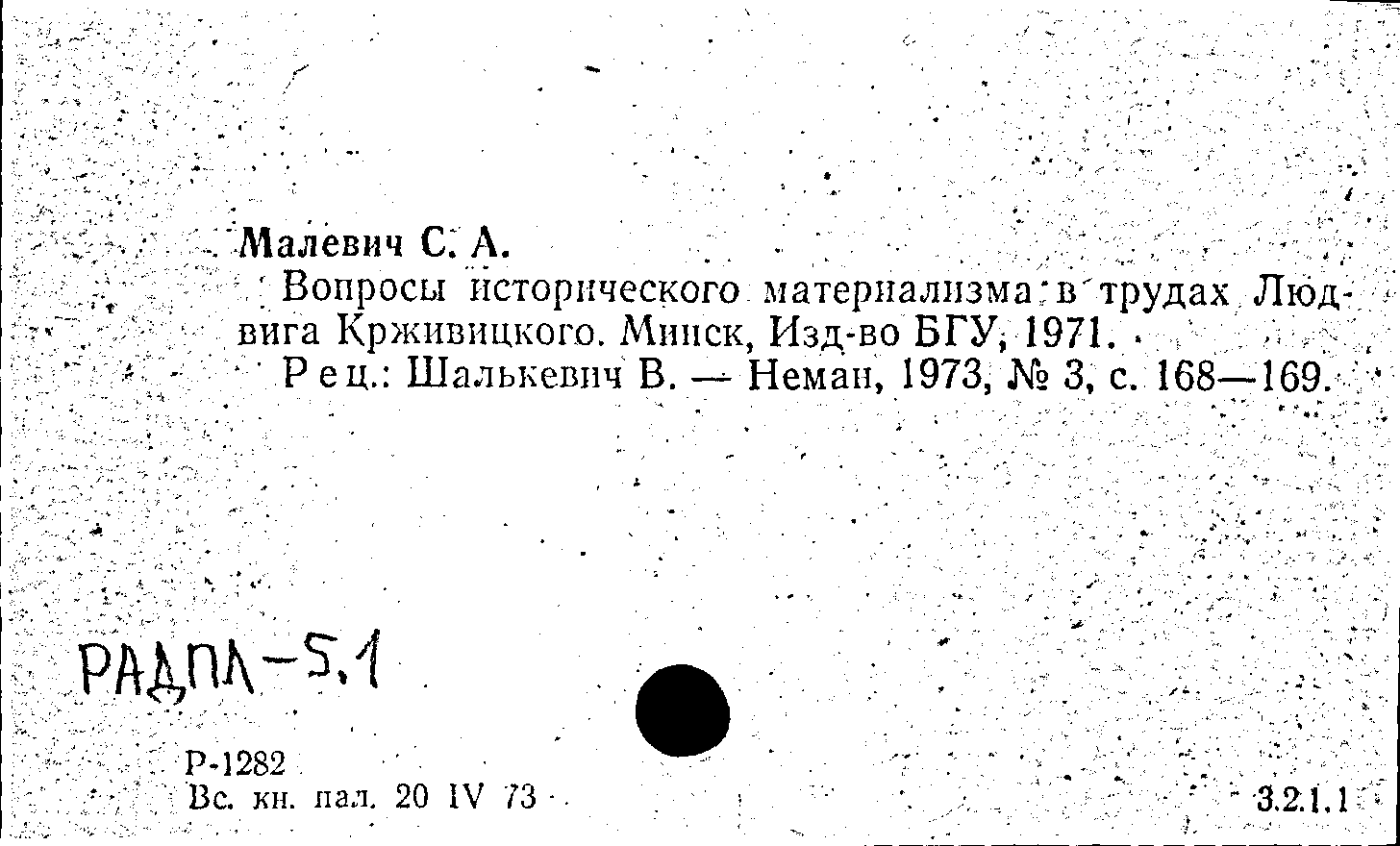 Малевич С. А.

Вопросы исторического материализма в трудах Людвига Крживицкого. Минск, Изд-во БГУ, 1971.

Рец.: Шалькевич В. — Неман, 1973, № 3, с. 168—169.

РАДПЛ-5.1

Р-1282
Вс. кн. пал. 20 IV 73

3.2.1.1